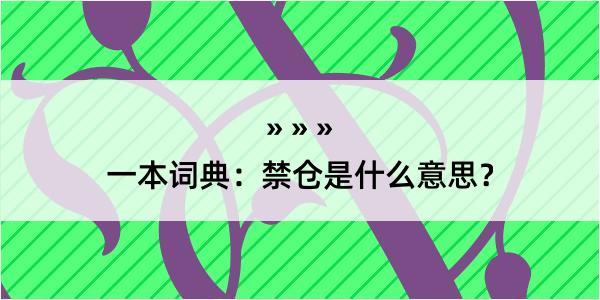 » » »
一本词典：禁仓是什么意思？